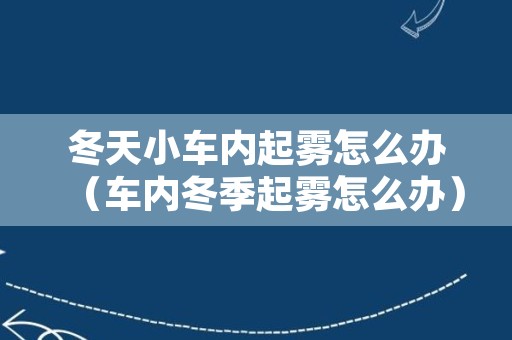 冬天小车内起雾怎么办（车内冬季起雾怎么办）